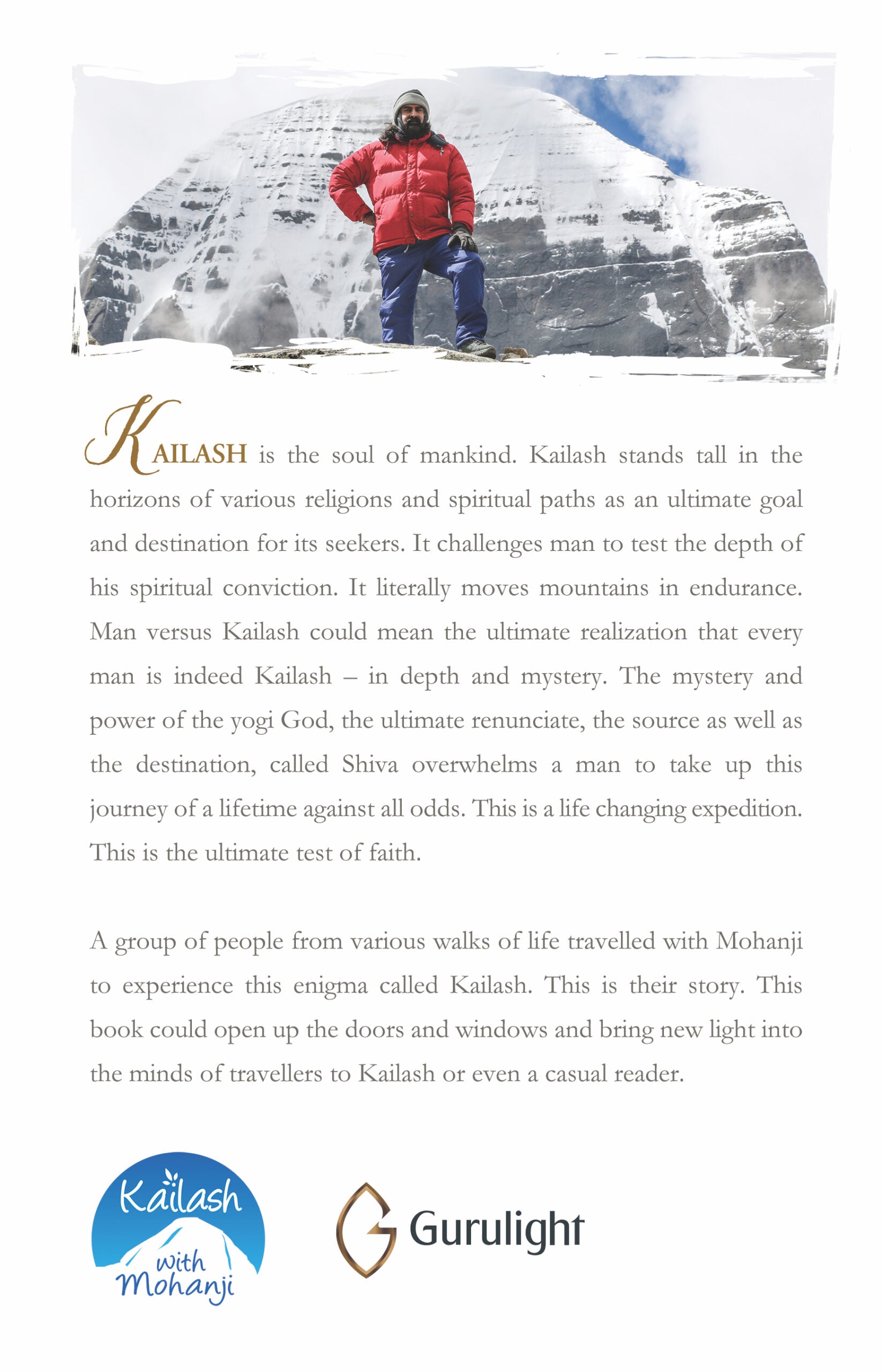 KAILASH is the soul of mankind. Kailash stands tall in the horizons of various religions and spiritual paths as an ultimate goal and destination for its seekers. It challenges man to test the depth of his spiritual conviction. It literally moves mountains in endurance. Man versus Kailash could mean the ultimate realization that every man is indeed Kailash – in depth and mystery. The mystery and power of the yogi God, the ultimate renunciate, the source as well as the destination, called Shiva overwhelms a man to take up this journey of a lifetime against all odds. This is a life changing expedition. This is the ultimate test of faith.

A group of people from various walks of life travelled with Mohanji to experience this enigma called Kailash. This is their story. This book could open up the doors and windows and bring new light into the minds of travellers to Kailash or even a casual reader.

Kailash with Mohanji

Gurulight